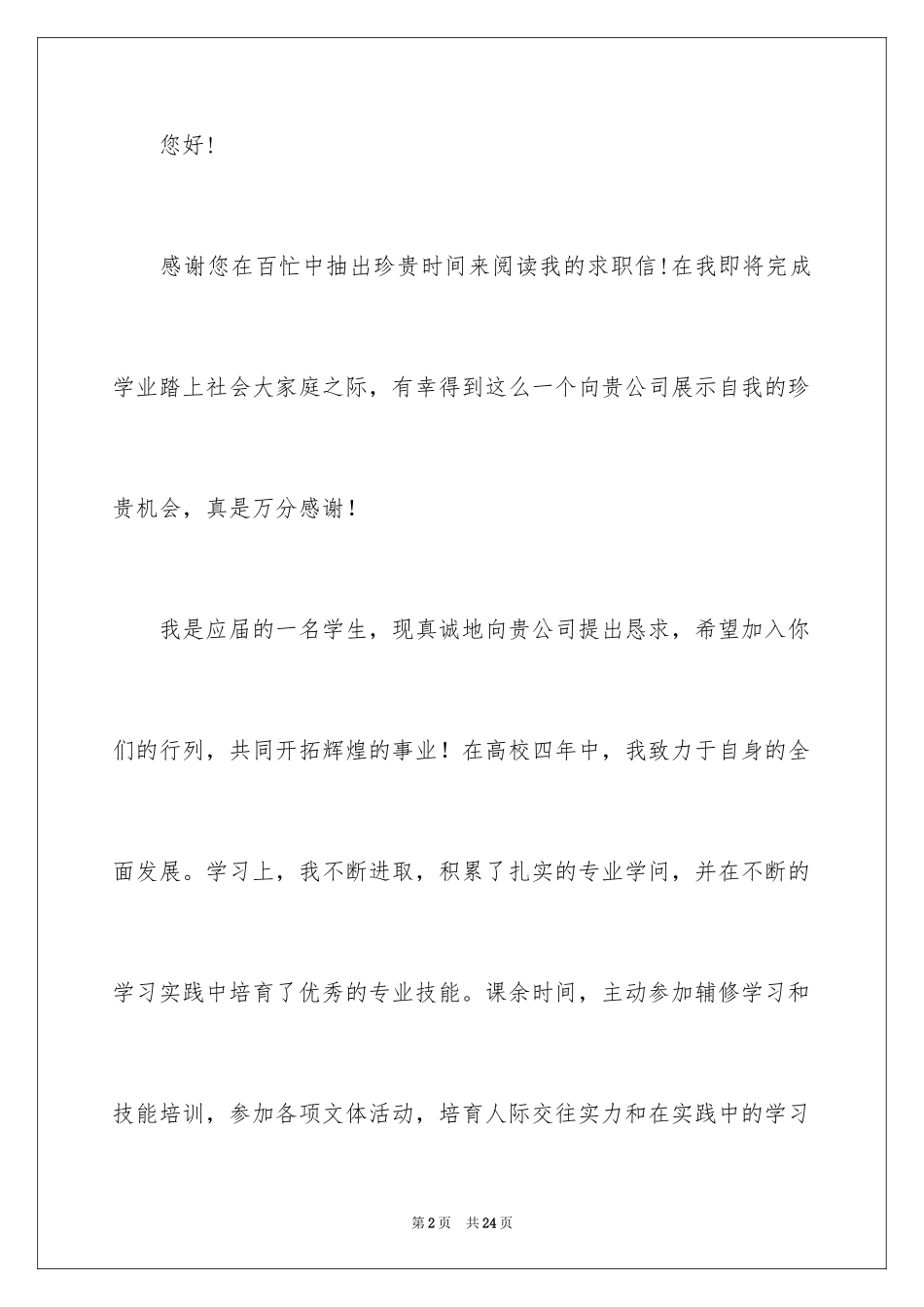 您好!

感谢您在百忙中抽出珍贵时间来阅读我的求职信!在我即将完成学业踏上社会大家庭之际，有幸得到这么一个向贵公司展示自我的珍贵机会，真是万分感谢!

我是应届的一名学生，现真诚地向贵公司提出恳求，希望加入你们的行列，共同开拓辉煌的事业!在高校四年中，我致力于自身的全面发展。学习上，我不断进取，积累了扎实的专业学问，并在不断的学习实践中培育了优秀的专业技能。课余时间，主动参加辅修学习和技能培训，参加各项文体活动，培育人际交往实力和在实践中的学习

第2页　共24页